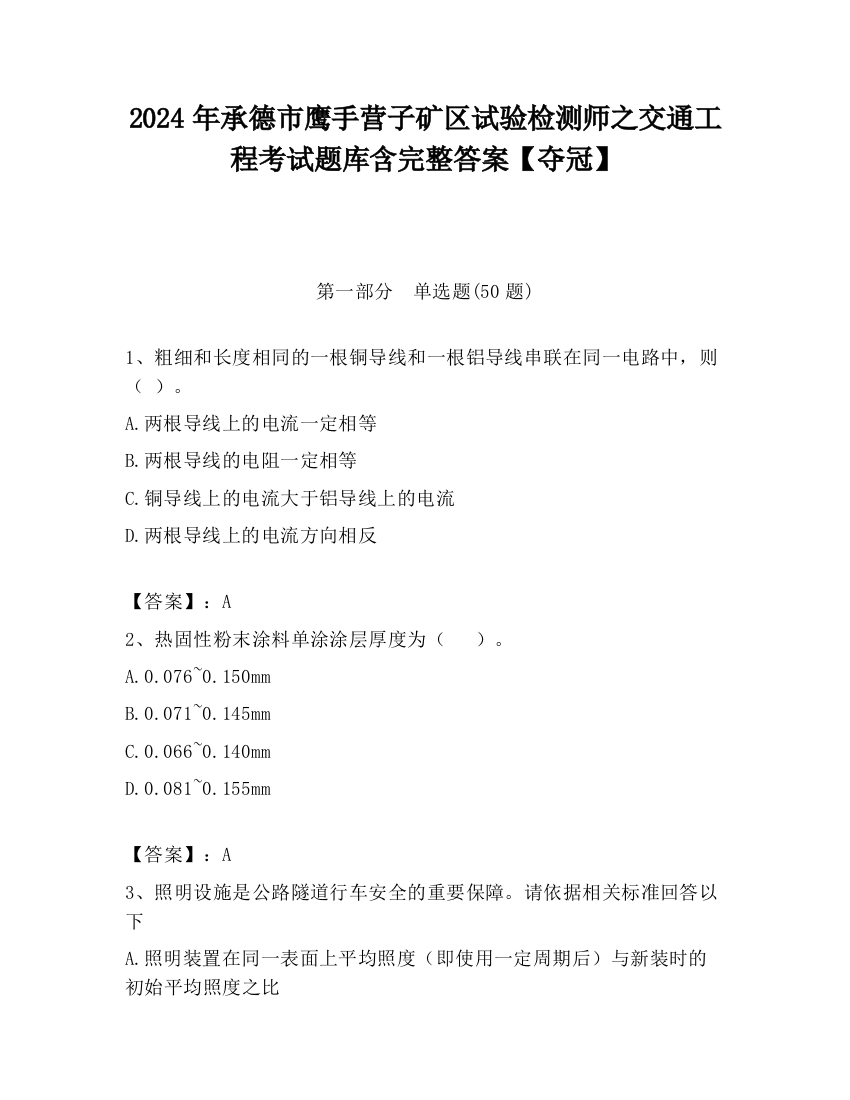 2024 年承德市鹰手营子矿区试验检测师之交通工程考试题库含完整答案【夺冠】

第一部分 单选题(50 题)

1、粗细和长度相同的一根铜导线和一根铝导线串联在同一电路中，则（ ）。

A.两根导线上的电流一定相等

B.两根导线的电阻一定相等

C.铜导线上的电流大于铝导线上的电流

D.两根导线上的电流方向相反

【答案】：A

2、热固性粉末涂料单涂涂层厚度为（ ）。

A.0.076~0.150mm

B.0.071~0.145mm

C.0.066~0.140mm

D.0.081~0.155mm

【答案】：A

3、照明设施是公路隧道行车安全的重要保障。请依据相关标准回答以下

A.照明装置在同一表面上平均照度（即使用一定周期后）与新装时的初始平均照度之比